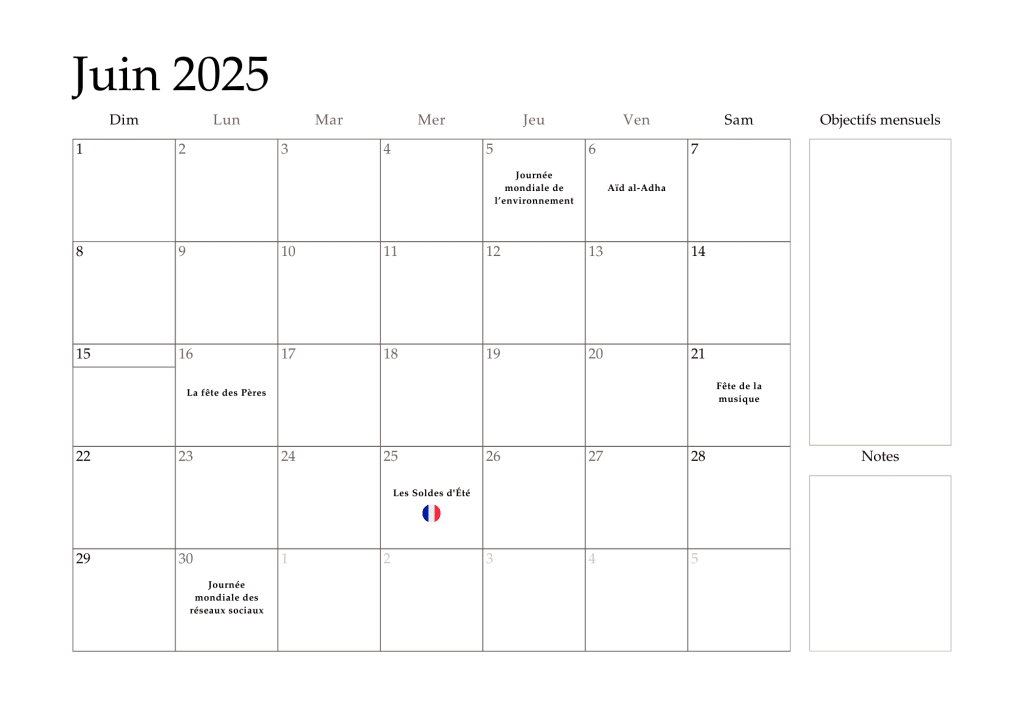 Juin 2025

| Dim | Lun | Mar | Mer | Jeu | Ven | Sam |
|---|---|---|---|---|---|---|
| 1 | 2 | 3 | 4 | 5 Journée mondiale de l'environnement | 6 Aïd al-Adha | 7 |
| 8 | 9 | 10 | 11 | 12 | 13 | 14 |
| 15 | 16 La fête des Pères | 17 | 18 | 19 | 20 | 21 Fête de la musique |
| 22 | 23 | 24 | 25 Les Soldes d'Été | 26 | 27 | 28 |
| 29 | 30 Journée mondiale des réseaux sociaux | 1 | 2 | 3 | 4 | 5 |

Objectifs mensuels

Notes